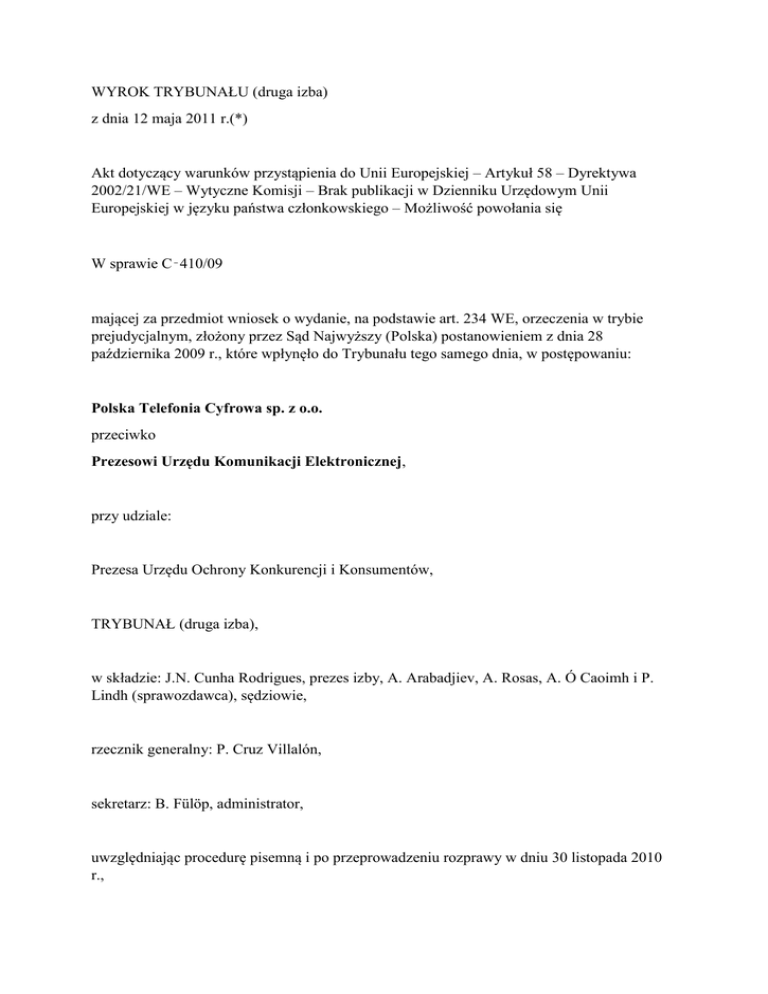 WYROK TRYBUNAŁU (druga izba)

z dnia 12 maja 2011 r.(*)

Akt dotyczący warunków przystąpienia do Unii Europejskiej – Artykuł 58 – Dyrektywa 2002/21/WE – Wytyczne Komisji – Brak publikacji w Dzienniku Urzędowym Unii Europejskiej w języku państwa członkowskiego – Możliwość powołania się

W sprawie C‑410/09

mającej za przedmiot wniosek o wydanie, na podstawie art. 234 WE, orzeczenia w trybie prejudycjalnym, złożony przez Sąd Najwyższy (Polska) postanowieniem z dnia 28 października 2009 r., które wpłynęło do Trybunału tego samego dnia, w postępowaniu:

Polska Telefonia Cyfrowa sp. z o.o.

przeciwko

Prezesowi Urzędu Komunikacji Elektronicznej,

przy udziale:

Prezesa Urzędu Ochrony Konkurencji i Konsumentów,

TRYBUNAŁ (druga izba),

w składzie: J.N. Cunha Rodrigues, prezes izby, A. Arabadjiev, A. Rosas, A. Ó Caoimh i P. Lindh (sprawozdawca), sędziowie,

rzecznik generalny: P. Cruz Villalón,

sekretarz: B. Fülöp, administrator,

uwzględniając procedurę pisemną i po przeprowadzeniu rozprawy w dniu 30 listopada 2010 r.,